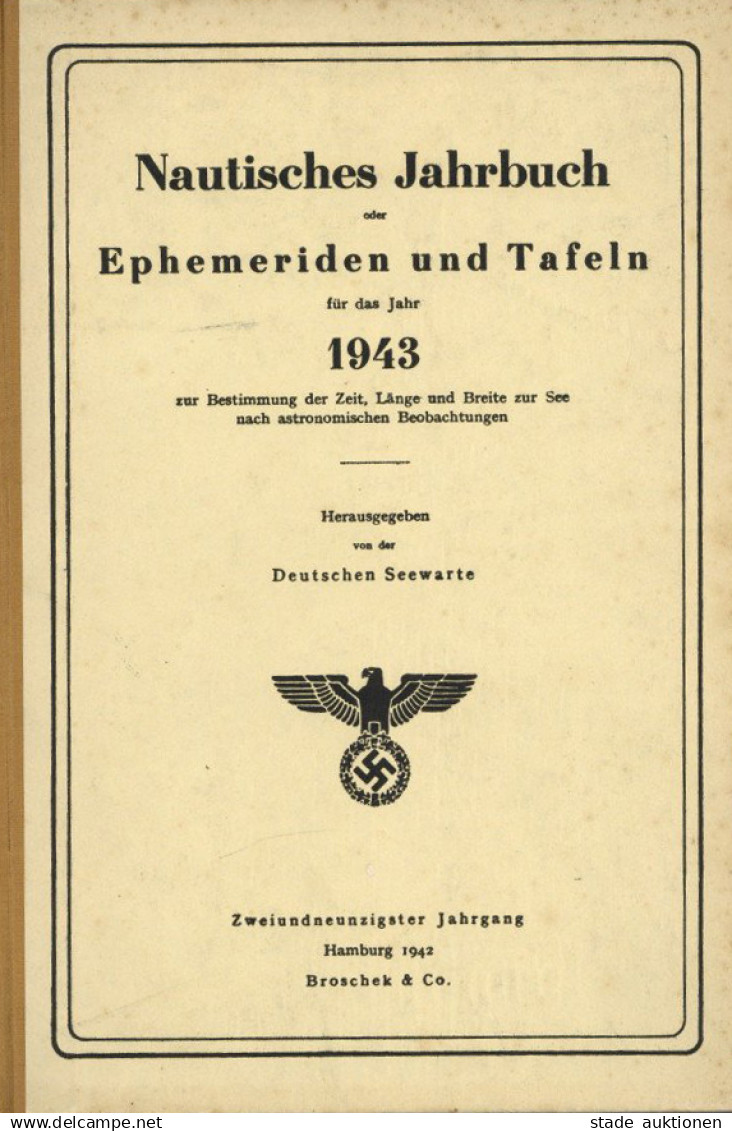 Nautisches Jahrbuch

oder

Ephemeriden und Tafeln

für das Jahr

1943

zur Bestimmung der Zeit, Länge und Breite zur See nach astronomischen Beobachtungen

Herausgegeben

von der

Deutschen Seewarte

Zweiundneunzigster Jahrgang

Hamburg 1942

Broschek & Co.

www.delcampe.net

stade auktionen